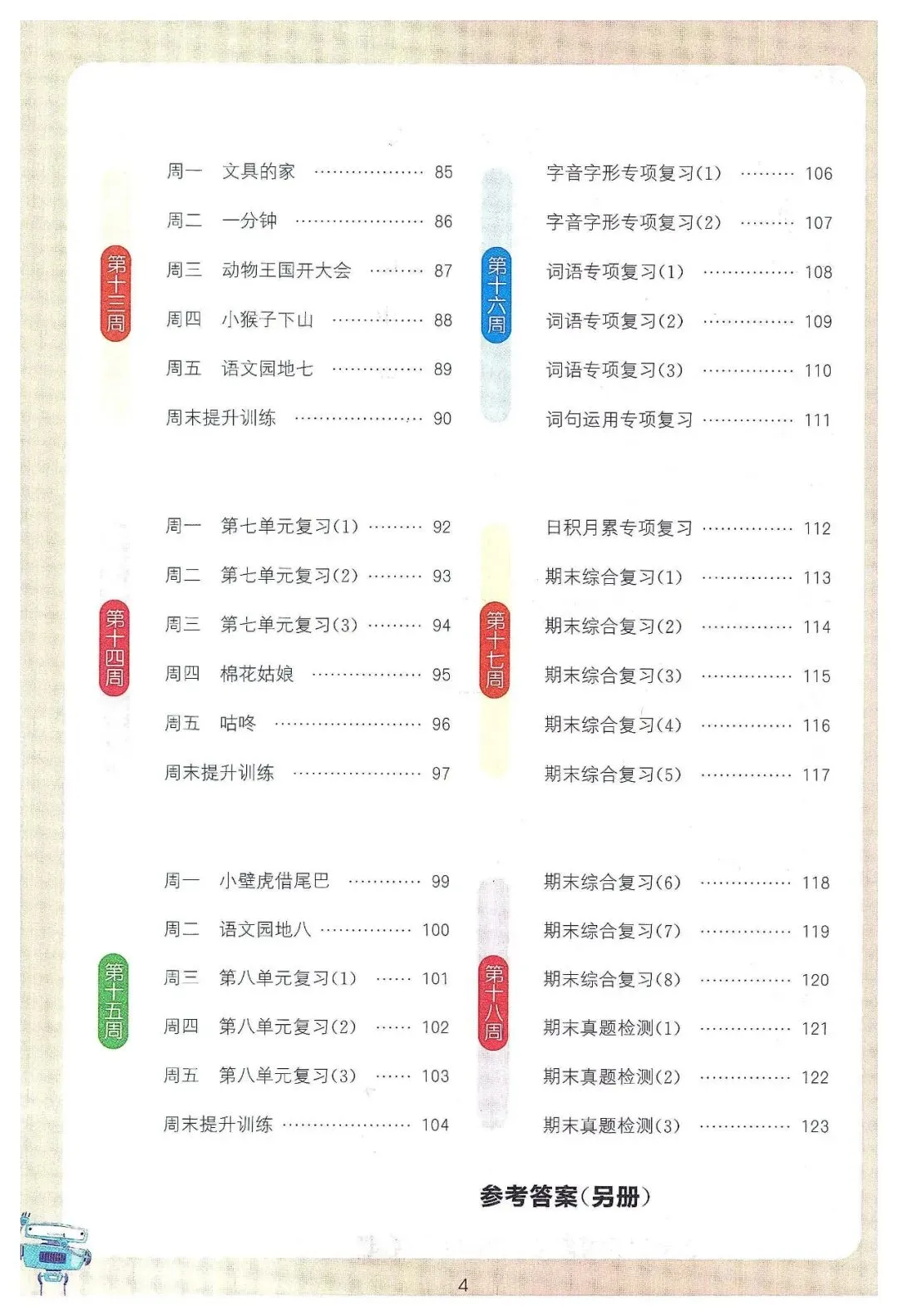 第十三周

周一 文具的家 85

周二 一分钟 86

周三 动物王国开大会 87

周四 小猴子下山 88

周五 语文园地七 89

周末提升训练 90

第十四周

周一 第七单元复习(1) 92

周二 第七单元复习(2) 93

周三 第七单元复习(3) 94

周四 棉花姑娘 95

周五 咕咚 96

周末提升训练 97

第十五周

周一 小壁虎借尾巴 99

周二 语文园地八 100

周三 第八单元复习(1) 101

周四 第八单元复习(2) 102

周五 第八单元复习(3) 103

周末提升训练 104

第十六周

字音字形专项复习(1) 106

字音字形专项复习(2) 107

词语专项复习(1) 108

词语专项复习(2) 109

词语专项复习(3) 110

词句运用专项复习 111

第十七周

日积月累专项复习 112

期末综合复习(1) 113

期末综合复习(2) 114

期末综合复习(3) 115

期末综合复习(4) 116

期末综合复习(5) 117

第十八周

期末综合复习(6) 118

期末综合复习(7) 119

期末综合复习(8) 120

期末真题检测(1) 121

期末真题检测(2) 122

期末真题检测(3) 123

参考答案(另册)

4